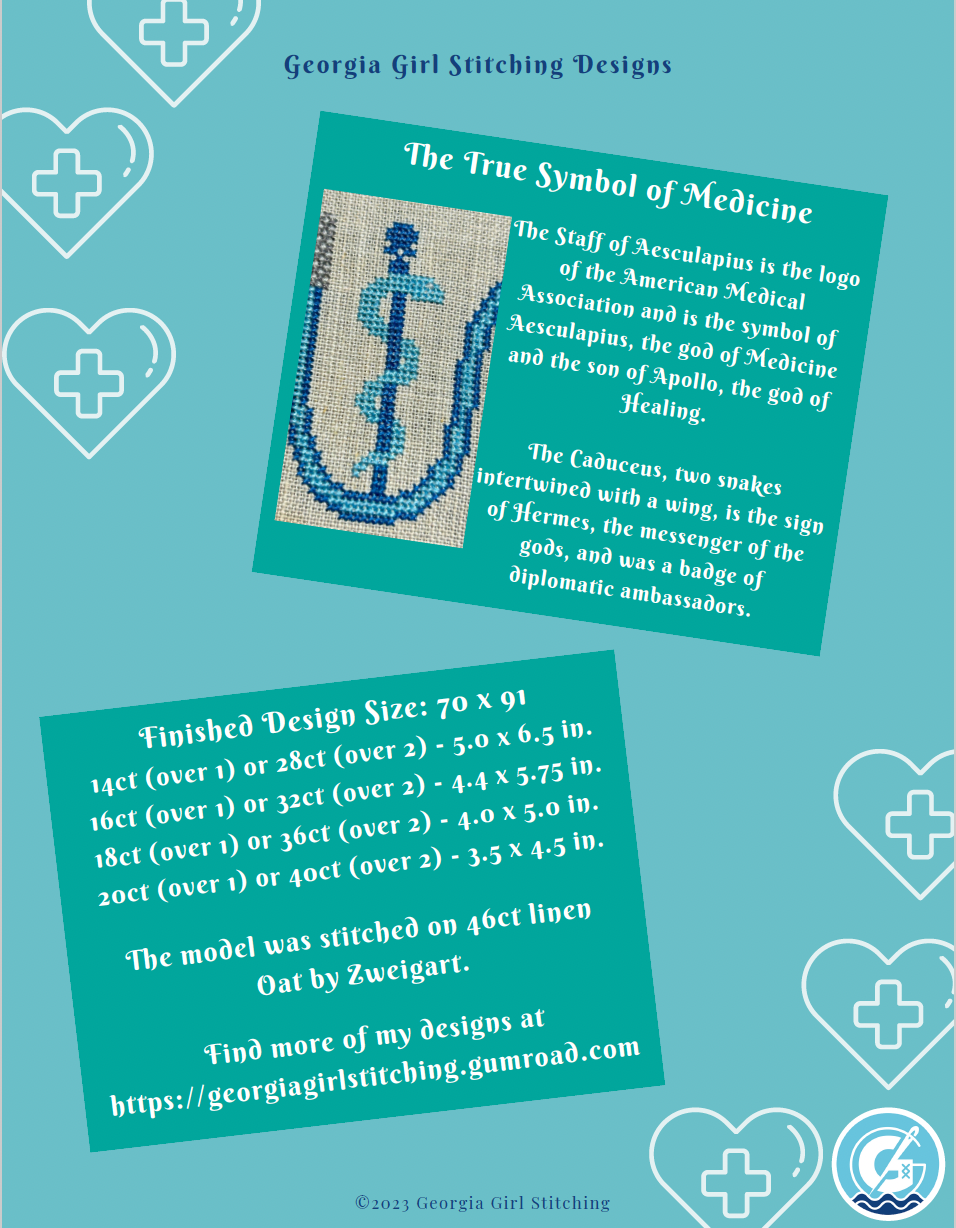 Georgia Girl Stitching Designs

The True Symbol of Medicine

The Staff of Aesculapius is the logo of the American Medical Association and is the symbol of Aesculapius, the god of Medicine and the son of Apollo, the god of Healing.

The Caduceus, two snakes intertwined with a wing, is the sign of Hermes, the messenger of the gods, and was a badge of diplomatic ambassadors.

Finished Design Size: 70 x 91
14ct (over 1) or 28ct (over 2) - 5.0 x 6.5 in.
16ct (over 1) or 32ct (over 2) - 4.4 x 5.75 in.
18ct (over 1) or 36ct (over 2) - 4.0 x 5.0 in.
20ct (over 1) or 40ct (over 2) - 3.5 x 4.5 in.

The model was stitched on 46ct linen Oat by Zweigart.

Find more of my designs at https://georgiagirlstitching.gumroad.com

©2023 Georgia Girl Stitching